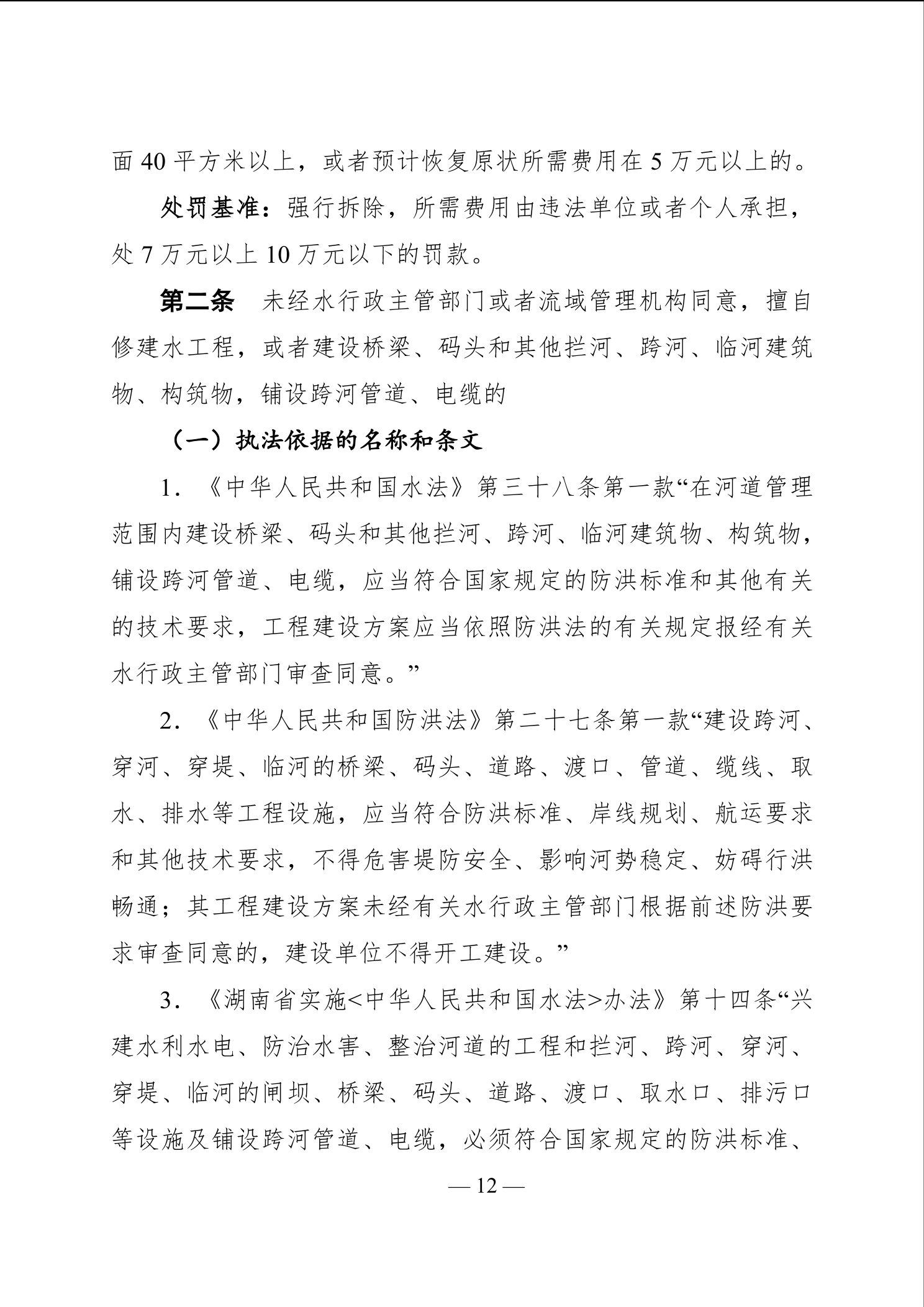 面 40 平方米以上，或者预计恢复原状所需费用在 5 万元以上的。

处罚基准：强行拆除，所需费用由违法单位或者个人承担，处 7 万元以上 10 万元以下的罚款。

第二条　未经水行政主管部门或者流域管理机构同意，擅自修建水工程，或者建设桥梁、码头和其他拦河、跨河、临河建筑物、构筑物，铺设跨河管道、电缆的

（一）执法依据的名称和条文

1．《中华人民共和国水法》第三十八条第一款“在河道管理范围内建设桥梁、码头和其他拦河、跨河、临河建筑物、构筑物，铺设跨河管道、电缆，应当符合国家规定的防洪标准和其他有关的技术要求，工程建设方案应当依照防洪法的有关规定报经有关水行政主管部门审查同意。”

2．《中华人民共和国防洪法》第二十七条第一款“建设跨河、穿河、穿堤、临河的桥梁、码头、道路、渡口、管道、缆线、取水、排水等工程设施，应当符合防洪标准、岸线规划、航运要求和其他技术要求，不得危害堤防安全、影响河势稳定、妨碍行洪畅通；其工程建设方案未经有关水行政主管部门根据前述防洪要求审查同意的，建设单位不得开工建设。”

3．《湖南省实施<中华人民共和国水法>办法》第十四条“兴建水利水电、防治水害、整治河道的工程和拦河、跨河、穿河、穿堤、临河的闸坝、桥梁、码头、道路、渡口、取水口、排污口等设施及铺设跨河管道、电缆，必须符合国家规定的防洪标准、

— 12 —